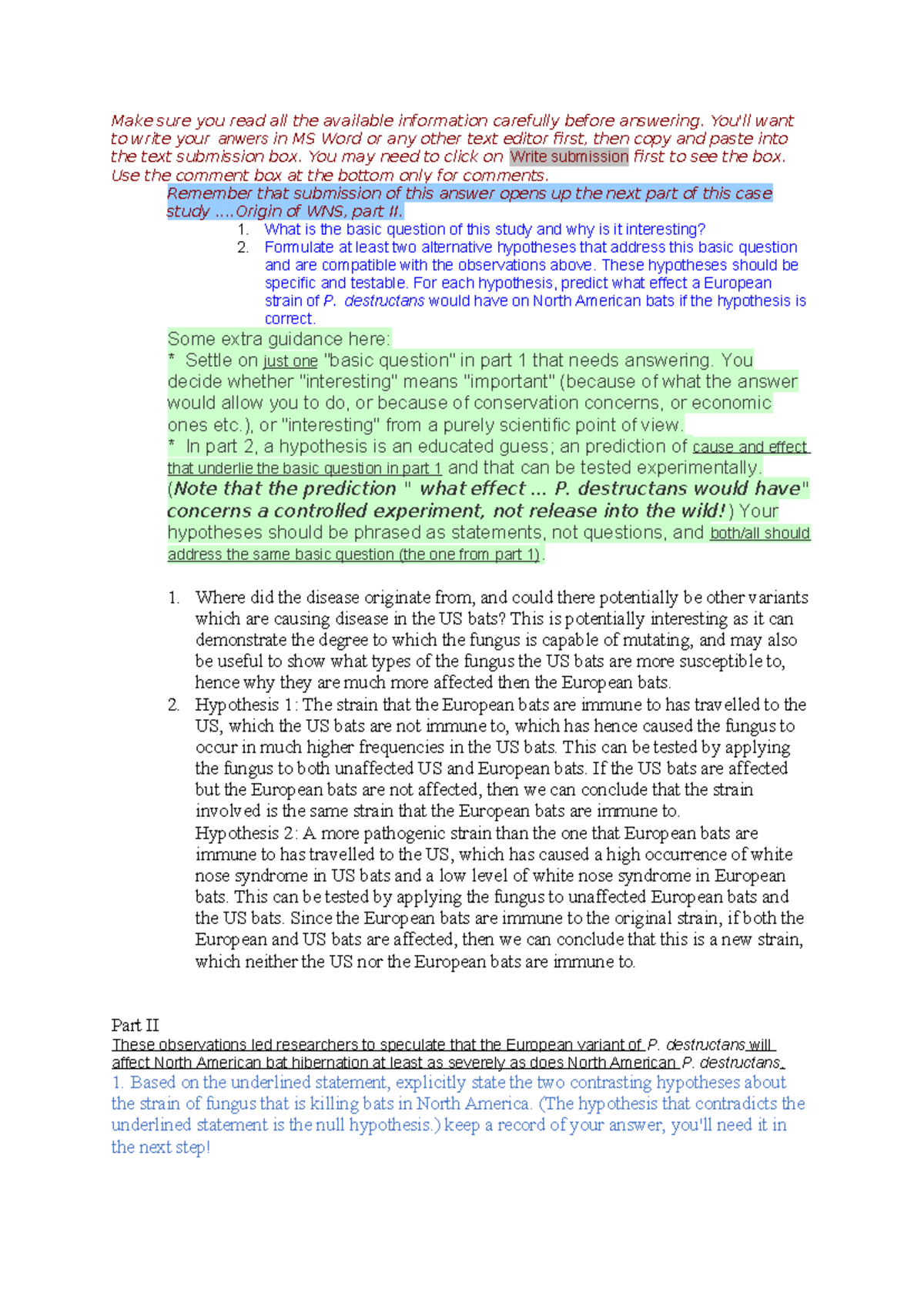 Make sure you read all the available information carefully before answering. You'll want to write your anwers in MS Word or any other text editor first, then copy and paste into the text submission box. You may need to click on Write submission first to see the box. Use the comment box at the bottom only for comments.

Remember that submission of this answer opens up the next part of this case study ....Origin of WNS, part II.

1. What is the basic question of this study and why is it interesting?
2. Formulate at least two alternative hypotheses that address this basic question and are compatible with the observations above. These hypotheses should be specific and testable. For each hypothesis, predict what effect a European strain of P. destructans would have on North American bats if the hypothesis is correct.

Some extra guidance here:
* Settle on just one "basic question" in part 1 that needs answering. You decide whether "interesting" means "important" (because of what the answer would allow you to do, or because of conservation concerns, or economic ones etc.), or "interesting" from a purely scientific point of view.
* In part 2, a hypothesis is an educated guess; an prediction of cause and effect that underlie the basic question in part 1 and that can be tested experimentally. (Note that the prediction " what effect ... P. destructans would have" concerns a controlled experiment, not release into the wild!) Your hypotheses should be phrased as statements, not questions, and both/all should address the same basic question (the one from part 1).

1. Where did the disease originate from, and could there potentially be other variants which are causing disease in the US bats? This is potentially interesting as it can demonstrate the degree to which the fungus is capable of mutating, and may also be useful to show what types of the fungus the US bats are more susceptible to, hence why they are much more affected then the European bats.
2. Hypothesis 1: The strain that the European bats are immune to has travelled to the US, which the US bats are not immune to, which has hence caused the fungus to occur in much higher frequencies in the US bats. This can be tested by applying the fungus to both unaffected US and European bats. If the US bats are affected but the European bats are not affected, then we can conclude that the strain involved is the same strain that the European bats are immune to.
Hypothesis 2: A more pathogenic strain than the one that European bats are immune to has travelled to the US, which has caused a high occurrence of white nose syndrome in US bats and a low level of white nose syndrome in European bats. This can be tested by applying the fungus to unaffected European bats and the US bats. Since the European bats are immune to the original strain, if both the European and US bats are affected, then we can conclude that this is a new strain, which neither the US nor the European bats are immune to.

Part II
These observations led researchers to speculate that the European variant of P. destructans will affect North American bat hibernation at least as severely as does North American P. destructans.
1. Based on the underlined statement, explicitly state the two contrasting hypotheses about the strain of fungus that is killing bats in North America. (The hypothesis that contradicts the underlined statement is the null hypothesis.) keep a record of your answer, you'll need it in the next step!